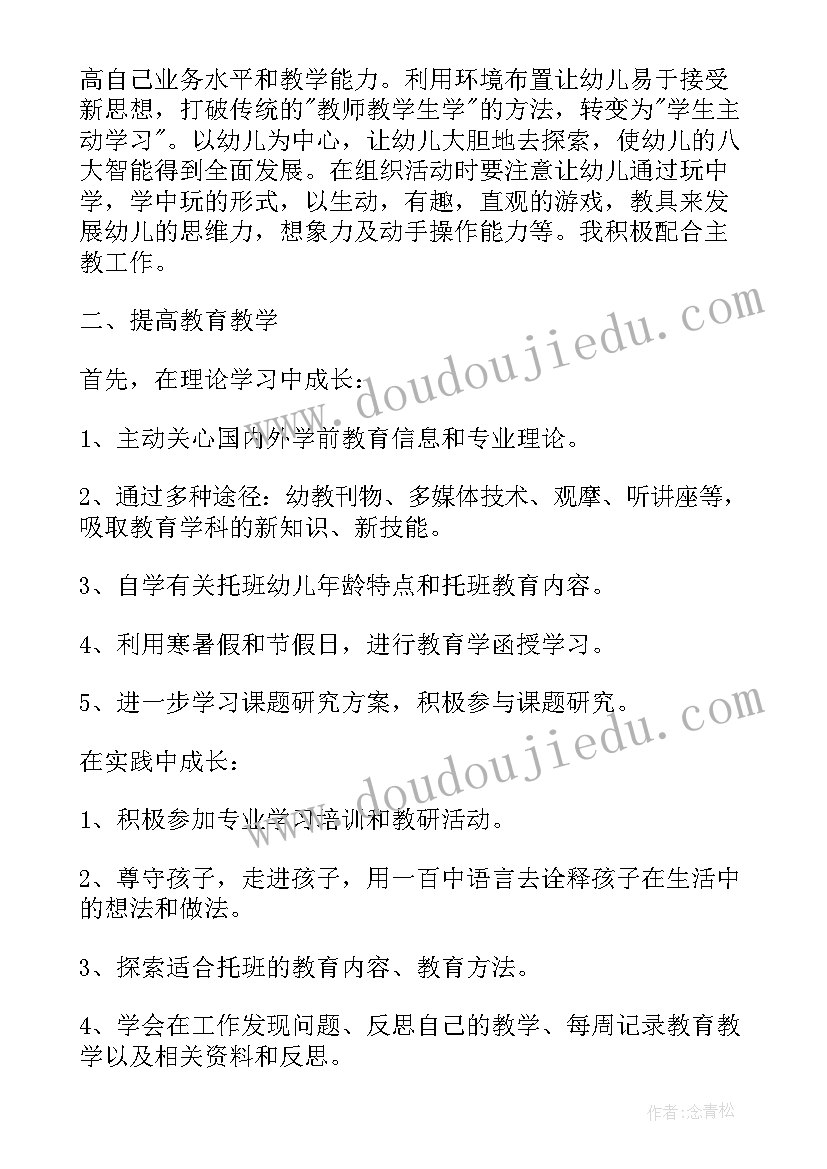 高自己业务水平和教学能力。利用环境布置让幼儿易于接受新思想，打破传统的"教师教学生学"的方法，转变为"学生主动学习"。以幼儿为中心，让幼儿大胆地去探索，使幼儿的八大智能得到全面发展。在组织活动时要注意让幼儿通过玩中学，学中玩的形式，以生动，有趣，直观的游戏，教具来发展幼儿的思维力，想象力及动手操作能力等。我积极配合主教工作。

二、提高教育教学

首先，在理论学习中成长：

1、主动关心国内外学前教育信息和专业理论。

2、通过多种途径：幼教刊物、多媒体技术、观摩、听讲座等，吸取教育学科的新知识、新技能。

3、自学有关托班幼儿年龄特点和托班教育内容。

4、利用寒暑假和节假日，进行教育学函授学习。

5、进一步学习课题研究方案，积极参与课题研究。

在实践中成长：

1、积极参加专业学习培训和教研活动。

2、尊守孩子，走进孩子，用一百中语言去诠释孩子在生活中的想法和做法。

3、探索适合托班的教育内容、教育方法。

4、学会在工作发现问题、反思自己的教学、每周记录教育教学以及相关资料和反思。

www.doudoujiedu.com

www.doudoujiedu.com

作者:念青松